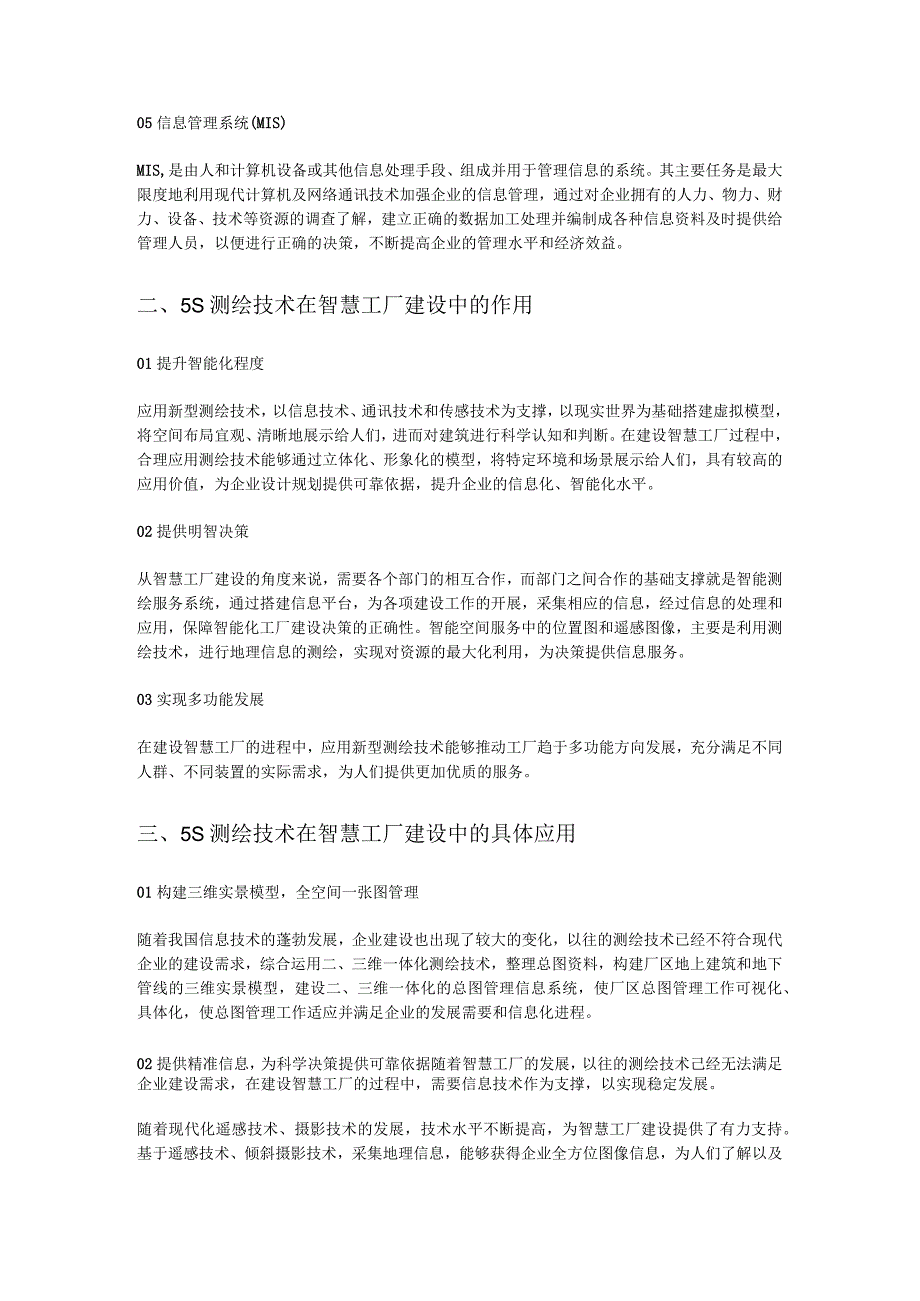 05 信息管理系统(MIS)

MIS,是由人和计算机设备或其他信息处理手段、组成并用于管理信息的系统。其主要任务是最大限度地利用现代计算机及网络通讯技术加强企业的信息管理，通过对企业拥有的人力、物力、财力、设备、技术等资源的调查了解，建立正确的数据加工处理并编制成各种信息资料及时提供给管理人员，以便进行正确的决策，不断提高企业的管理水平和经济效益。

二、5S 测绘技术在智慧工厂建设中的作用

01 提升智能化程度

应用新型测绘技术，以信息技术、通讯技术和传感技术为支撑，以现实世界为基础搭建虚拟模型，将空间布局宜观、清晰地展示给人们，进而对建筑进行科学认知和判断。在建设智慧工厂过程中，合理应用测绘技术能够通过立体化、形象化的模型，将特定环境和场景展示给人们，具有较高的应用价值，为企业设计规划提供可靠依据，提升企业的信息化、智能化水平。

02 提供明智决策

从智慧工厂建设的角度来说，需要各个部门的相互合作，而部门之间合作的基础支撑就是智能测绘服务系统，通过搭建信息平台，为各项建设工作的开展，采集相应的信息，经过信息的处理和应用，保障智能化工厂建设决策的正确性。智能空间服务中的位置图和遥感图像，主要是利用测绘技术，进行地理信息的测绘，实现对资源的最大化利用，为决策提供信息服务。

03 实现多功能发展

在建设智慧工厂的进程中，应用新型测绘技术能够推动工厂趋于多功能方向发展，充分满足不同人群、不同装置的实际需求，为人们提供更加优质的服务。

三、5S 测绘技术在智慧工厂建设中的具体应用

01 构建三维实景模型，全空间一张图管理

随着我国信息技术的蓬勃发展，企业建设也出现了较大的变化，以往的测绘技术已经不符合现代企业的建设需求，综合运用二、三维一体化测绘技术，整理总图资料，构建厂区地上建筑和地下管线的三维实景模型，建设二、三维一体化的总图管理信息系统，使厂区总图管理工作可视化、具体化，使总图管理工作适应并满足企业的发展需要和信息化进程。

02 提供精准信息，为科学决策提供可靠依据随着智慧工厂的发展，以往的测绘技术已经无法满足企业建设需求，在建设智慧工厂的过程中，需要信息技术作为支撑，以实现稳定发展。

随着现代化遥感技术、摄影技术的发展，技术水平不断提高，为智慧工厂建设提供了有力支持。基于遥感技术、倾斜摄影技术，采集地理信息，能够获得企业全方位图像信息，为人们了解以及